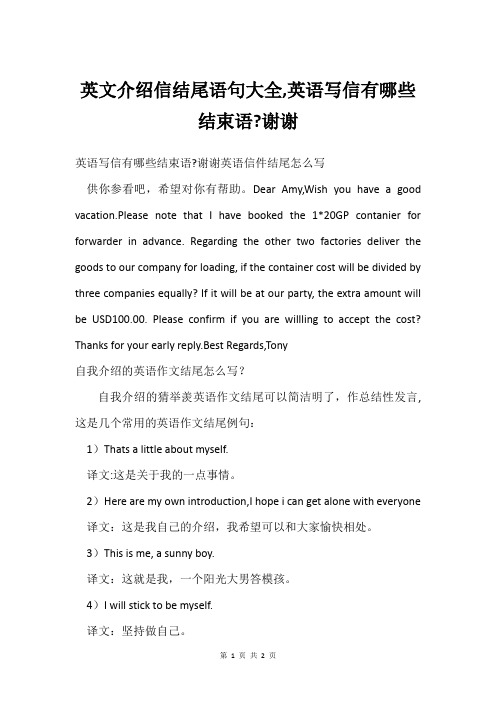 英文介绍信结尾语句大全,英语写信有哪些结束语?谢谢

英语写信有哪些结束语?谢谢英语信件结尾怎么写

供你参看吧，希望对你有帮助。Dear Amy,Wish you have a good vacation.Please note that I have booked the 1*20GP contanier for forwarder in advance. Regarding the other two factories deliver the goods to our company for loading, if the container cost will be divided by three companies equally? If it will be at our party, the extra amount will be USD100.00. Please confirm if you are willling to accept the cost? Thanks for your early reply.Best Regards,Tony

自我介绍的英语作文结尾怎么写?

自我介绍的猜举羡英语作文结尾可以简洁明了，作总结性发言，这是几个常用的英语作文结尾例句：

1）Thats a little about myself.

译文:这是关于我的一点事情。

2）Here are my own introduction,I hope i can get alone with everyone

译文：这是我自己的介绍，我希望可以和大家愉快相处。

3）This is me, a sunny boy.

译文：这就是我，一个阳光大男答模孩。

4）I will stick to be myself.

译文：坚持做自己。

第 1 页 共 2 页